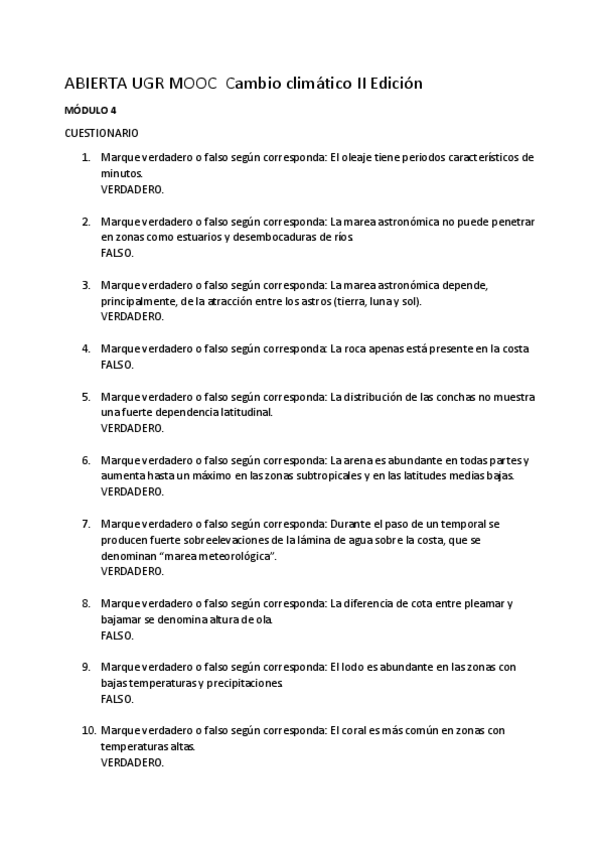 ABIERTA UGR MOOC Cambio climático II Edición

MÓDULO 4

CUESTIONARIO

1. Marque verdadero o falso según corresponda: El oleaje tiene periodos característicos de minutos.
VERDADERO.

2. Marque verdadero o falso según corresponda: La marea astronómica no puede penetrar en zonas como estuarios y desembocaduras de ríos.
FALSO.

3. Marque verdadero o falso según corresponda: La marea astronómica depende, principalmente, de la atracción entre los astros (tierra, luna y sol).
VERDADERO.

4. Marque verdadero o falso según corresponda: La roca apenas está presente en la costa
FALSO.

5. Marque verdadero o falso según corresponda: La distribución de las conchas no muestra una fuerte dependencia latitudinal.
VERDADERO.

6. Marque verdadero o falso según corresponda: La arena es abundante en todas partes y aumenta hasta un máximo en las zonas subtropicales y en las latitudes medias bajas.
VERDADERO.

7. Marque verdadero o falso según corresponda: Durante el paso de un temporal se producen fuerte sobreelevaciones de la lámina de agua sobre la costa, que se denominan "marea meteorológica".
VERDADERO.

8. Marque verdadero o falso según corresponda: La diferencia de cota entre pleamar y bajamar se denomina altura de ola.
FALSO.

9. Marque verdadero o falso según corresponda: El lodo es abundante en las zonas con bajas temperaturas y precipitaciones.
FALSO.

10. Marque verdadero o falso según corresponda: El coral es más común en zonas con temperaturas altas.
VERDADERO.